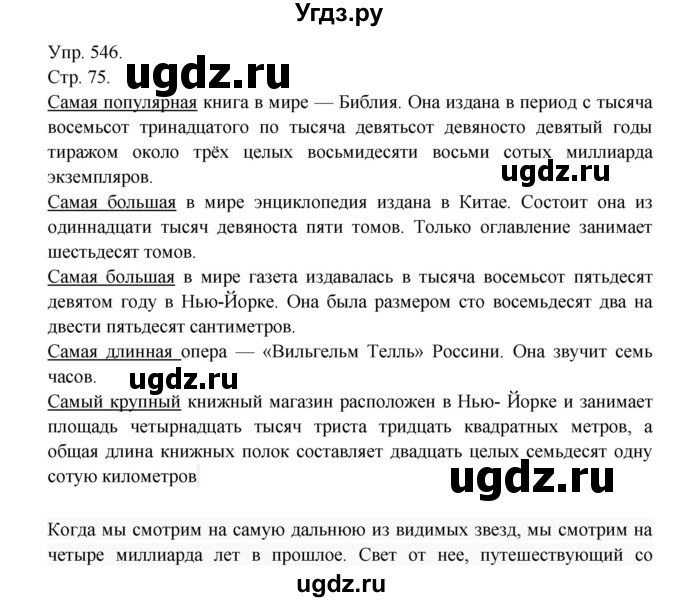 Угдз.ру

Упр. 546.
Стр. 75. ugdz.ru

Самая популярная книга в мире — Библия. Она издана в период с тысяча восемьсот тринадцатого по тысяча девятьсот девяносто девятый годы тиражом около трёх целых восьмидесяти восьми сотых миллиарда экземпляров.

ugdz.ru

Самая большая в мире энциклопедия издана в Китае. Состоит она из одиннадцати тысяч девяноста пяти томов. Только оглавление занимает шестьдесят томов.

Самая большая в мире газета издавалась в тысяча восемьсот пятьдесят девятом году в Нью-Йорке. Она была размером сто восемьдесят два на двести пятьдесят сантиметров.

Самая длинная опера — «Вильгельм Телль» Россини. Она звучит семь часов.

ugdz.ru

Самый крупный книжный магазин расположен в Нью- Йорке и занимает площадь четырнадцать тысяч триста тридцать квадратных метров, а общая длина книжных полок составляет двадцать целых семьдесят одну сотую километров

ugdz.ru

Когда мы смотрим на самую дальнюю из видимых звезд, мы смотрим на четыре миллиарда лет в прошлое. Свет от нее, путешествующий со

ugdz.ru